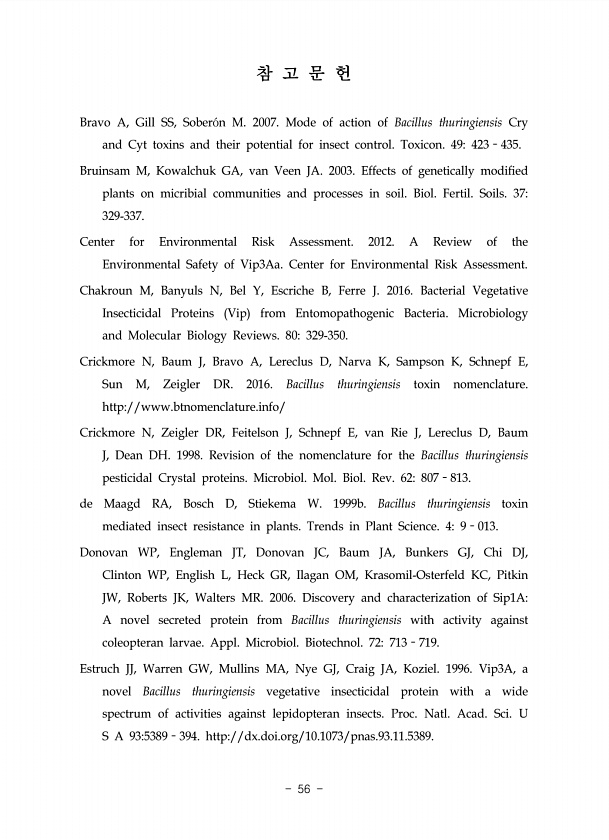 참 고 문 헌

Bravo A, Gill SS, Soberón M. 2007. Mode of action of Bacillus thuringiensis Cry and Cyt toxins and their potential for insect control. Toxicon. 49: 423 - 435.

Bruinsam M, Kowalchuk GA, van Veen JA. 2003. Effects of genetically modified plants on micribial communities and processes in soil. Biol. Fertil. Soils. 37: 329-337.

Center for Environmental Risk Assessment. 2012. A Review of the Environmental Safety of Vip3Aa. Center for Environmental Risk Assessment.

Chakroun M, Banyuls N, Bel Y, Escriche B, Ferre J. 2016. Bacterial Vegetative Insecticidal Proteins (Vip) from Entomopathogenic Bacteria. Microbiology and Molecular Biology Reviews. 80: 329-350.

Crickmore N, Baum J, Bravo A, Lereclus D, Narva K, Sampson K, Schnepf E, Sun M, Zeigler DR. 2016. Bacillus thuringiensis toxin nomenclature. http://www.btnomenclature.info/

Crickmore N, Zeigler DR, Feitelson J, Schnepf E, van Rie J, Lereclus D, Baum J, Dean DH. 1998. Revision of the nomenclature for the Bacillus thuringiensis pesticidal Crystal proteins. Microbiol. Mol. Biol. Rev. 62: 807 - 813.

de Maagd RA, Bosch D, Stiekema W. 1999b. Bacillus thuringiensis toxin mediated insect resistance in plants. Trends in Plant Science. 4: 9 - 013.

Donovan WP, Engleman JT, Donovan JC, Baum JA, Bunkers GJ, Chi DJ, Clinton WP, English L, Heck GR, Ilagan OM, Krasomil-Osterfeld KC, Pitkin JW, Roberts JK, Walters MR. 2006. Discovery and characterization of Sip1A: A novel secreted protein from Bacillus thuringiensis with activity against coleopteran larvae. Appl. Microbiol. Biotechnol. 72: 713 - 719.

Estruch JJ, Warren GW, Mullins MA, Nye GJ, Craig JA, Koziel. 1996. Vip3A, a novel Bacillus thuringiensis vegetative insecticidal protein with a wide spectrum of activities against lepidopteran insects. Proc. Natl. Acad. Sci. U S A 93:5389 - 394. http://dx.doi.org/10.1073/pnas.93.11.5389.

- 56 -